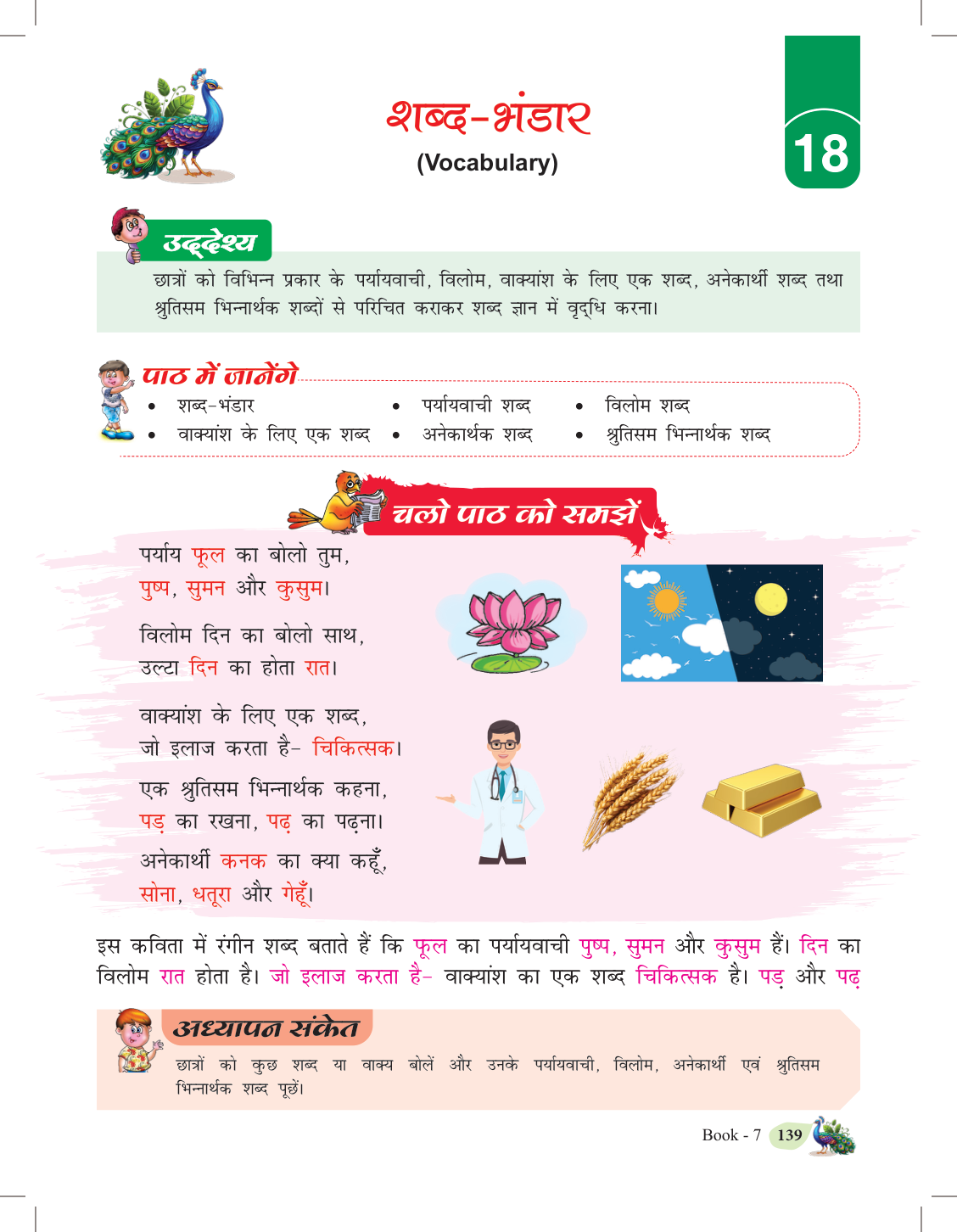 शब्द-भंडार
(Vocabulary)

18

उद्देश्य

छात्रों को विभिन्न प्रकार के पर्यायवाची, विलोम, वाक्यांश के लिए एक शब्द, अनेकार्थी शब्द तथा श्रुतिसम भिन्नार्थक शब्दों से परिचित कराकर शब्द ज्ञान में वृद्धि करना।

पाठ में जानेंगे

• शब्द-भंडार
• पर्यायवाची शब्द
• विलोम शब्द
• वाक्यांश के लिए एक शब्द
• अनेकार्थक शब्द
• श्रुतिसम भिन्नार्थक शब्द

चलो पाठ को समझें

पर्याय फूल का बोलो तुम,
पुष्प, सुमन और कुसुम।

विलोम दिन का बोलो साथ,
उल्टा दिन का होता रात।

वाक्यांश के लिए एक शब्द,
जो इलाज करता है- चिकित्सक।

एक श्रुतिसम भिन्नार्थक कहना,
पड़ का रखना, पढ़ का पढ़ना।

अनेकार्थी कनक का क्या कहूँ,
सोना, धतूरा और गेहूँ।

इस कविता में रंगीन शब्द बताते हैं कि फूल का पर्यायवाची पुष्प, सुमन और कुसुम हैं। दिन का विलोम रात होता है। जो इलाज करता है- वाक्यांश का एक शब्द चिकित्सक है। पड़ और पढ़

अध्यापन संकेत

छात्रों को कुछ शब्द या वाक्य बोलें और उनके पर्यायवाची, विलोम, अनेकार्थी एवं श्रुतिसम भिन्नार्थक शब्द पूछें।

Book - 7 139